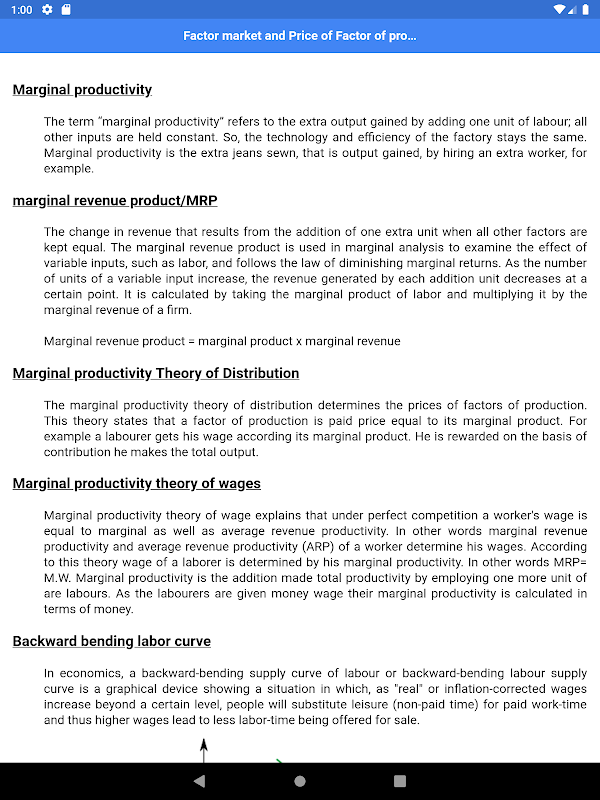 1:00

Factor market and Price of Factor of pro...

Marginal productivity

The term "marginal productivity" refers to the extra output gained by adding one unit of labour; all other inputs are held constant. So, the technology and efficiency of the factory stays the same. Marginal productivity is the extra jeans sewn, that is output gained, by hiring an extra worker, for example.

marginal revenue product/MRP

The change in revenue that results from the addition of one extra unit when all other factors are kept equal. The marginal revenue product is used in marginal analysis to examine the effect of variable inputs, such as labor, and follows the law of diminishing marginal returns. As the number of units of a variable input increase, the revenue generated by each addition unit decreases at a certain point. It is calculated by taking the marginal product of labor and multiplying it by the marginal revenue of a firm.

Marginal revenue product = marginal product x marginal revenue

Marginal productivity Theory of Distribution

The marginal productivity theory of distribution determines the prices of factors of production. This theory states that a factor of production is paid price equal to its marginal product. For example a labourer gets his wage according its marginal product. He is rewarded on the basis of contribution he makes the total output.

Marginal productivity theory of wages

Marginal productivity theory of wage explains that under perfect competition a worker's wage is equal to marginal as well as average revenue productivity. In other words marginal revenue productivity and average revenue productivity (ARP) of a worker determine his wages. According to this theory wage of a laborer is determined by his marginal productivity. In other words MRP= M.W. Marginal productivity is the addition made total productivity by employing one more unit of are labours. As the labourers are given money wage their marginal productivity is calculated in terms of money.

Backward bending labor curve

In economics, a backward-bending supply curve of labour or backward-bending labour supply curve is a graphical device showing a situation in which, as "real" or inflation-corrected wages increase beyond a certain level, people will substitute leisure (non-paid time) for paid work-time and thus higher wages lead to less labor-time being offered for sale.